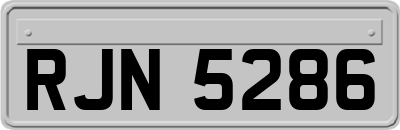 RJN 5286